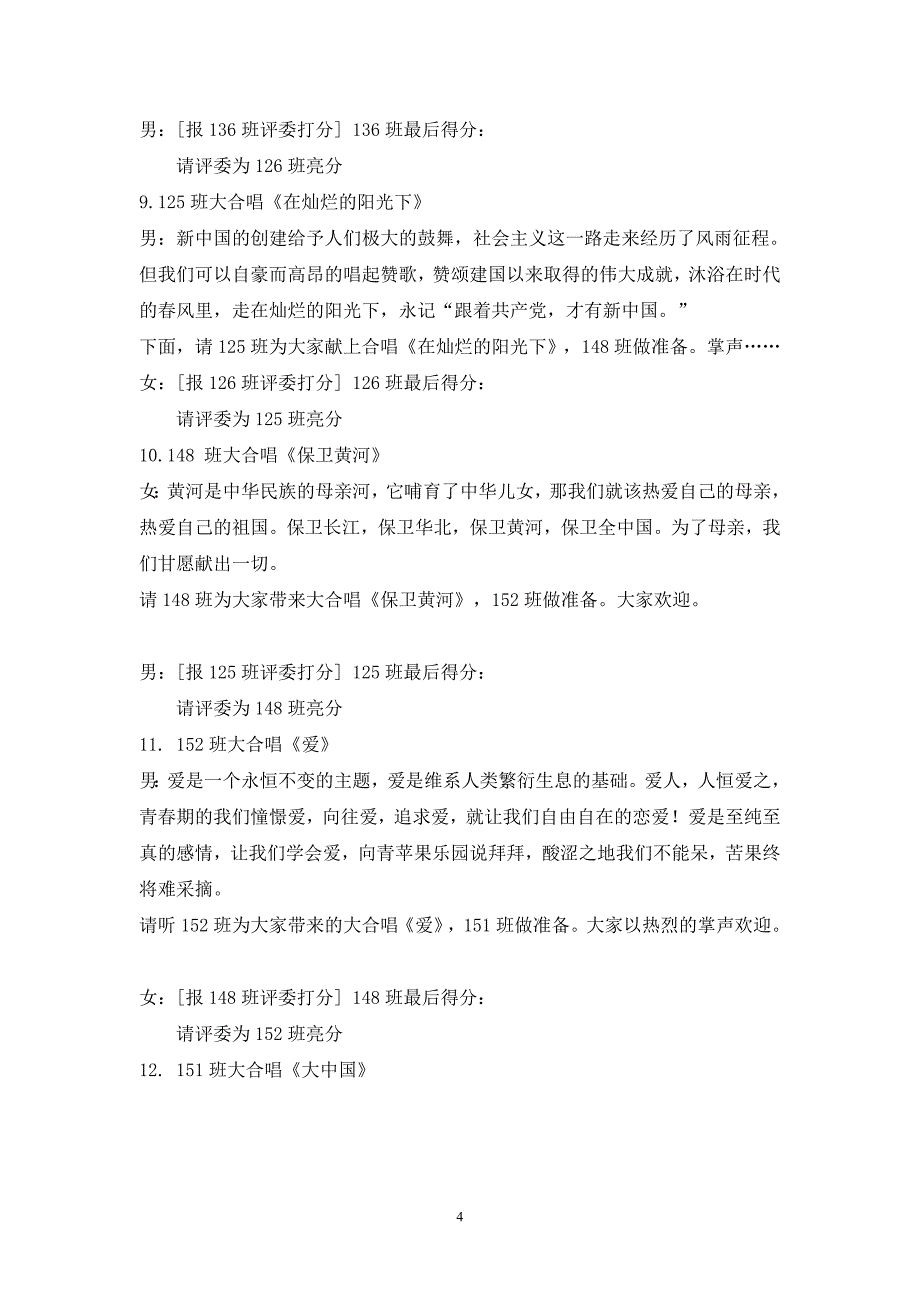 男：[报 136 班评委打分] 136 班最后得分：

请评委为 126 班亮分

9.125 班大合唱《在灿烂的阳光下》

男：新中国的创建给予人们极大的鼓舞，社会主义这一路走来经历了风雨征程。但我们可以自豪而高昂的唱起赞歌，赞颂建国以来取得的伟大成就，沐浴在时代的春风里，走在灿烂的阳光下，永记“跟着共产党，才有新中国。”

下面，请 125 班为大家献上合唱《在灿烂的阳光下》，148 班做准备。掌声……

女：[报 126 班评委打分] 126 班最后得分：

请评委为 125 班亮分

10.148 班大合唱《保卫黄河》

女：黄河是中华民族的母亲河，它哺育了中华儿女，那我们就该热爱自己的母亲，热爱自己的祖国。保卫长江，保卫华北，保卫黄河，保卫全中国。为了母亲，我们甘愿献出一切。

请 148 班为大家带来大合唱《保卫黄河》，152 班做准备。大家欢迎。

男：[报 125 班评委打分] 125 班最后得分：

请评委为 148 班亮分

11. 152 班大合唱《爱》

男：爱是一个永恒不变的主题，爱是维系人类繁衍生息的基础。爱人，人恒爱之，青春期的我们憧憬爱，向往爱，追求爱，就让我们自由自在的恋爱！爱是至纯至真的感情，让我们学会爱，向青苹果乐园说拜拜，酸涩之地我们不能呆，苦果终将难采摘。

请听 152 班为大家带来的大合唱《爱》，151 班做准备。大家以热烈的掌声欢迎。

女：[报 148 班评委打分] 148 班最后得分：

请评委为 152 班亮分

12. 151 班大合唱《大中国》

4